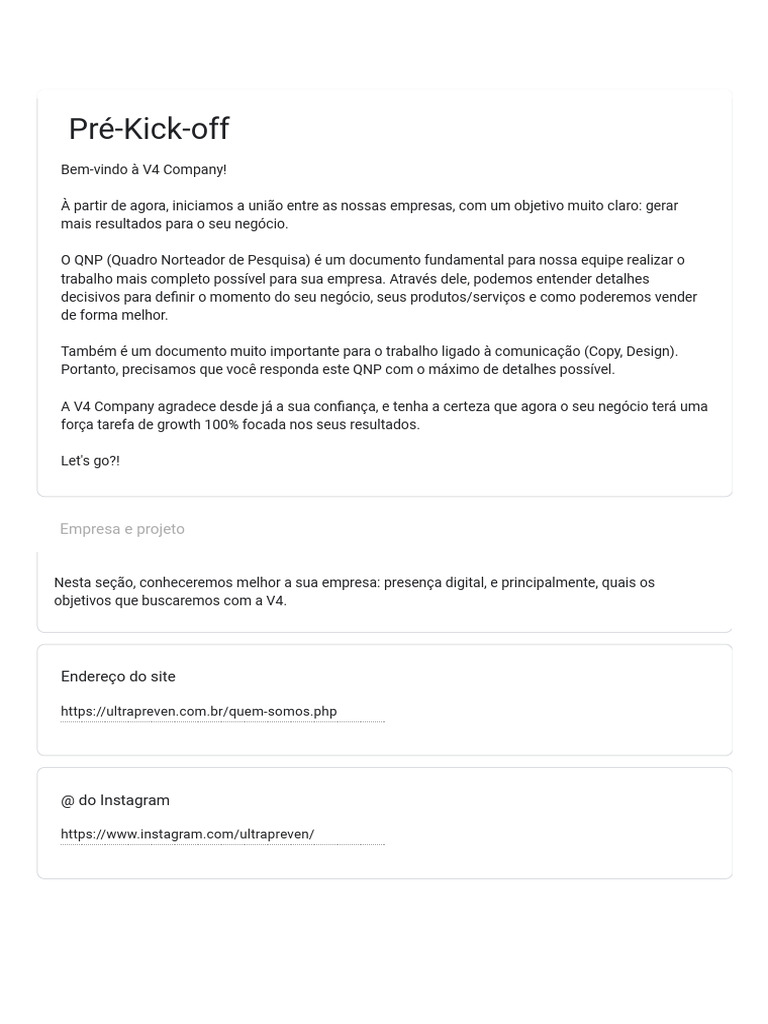 Pré-Kick-off

Bem-vindo à V4 Company!

À partir de agora, iniciamos a união entre as nossas empresas, com um objetivo muito claro: gerar mais resultados para o seu negócio.

O QNP (Quadro Norteador de Pesquisa) é um documento fundamental para nossa equipe realizar o trabalho mais completo possível para sua empresa. Através dele, podemos entender detalhes decisivos para definir o momento do seu negócio, seus produtos/serviços e como poderemos vender de forma melhor.

Também é um documento muito importante para o trabalho ligado à comunicação (Copy, Design). Portanto, precisamos que você responda este QNP com o máximo de detalhes possível.

A V4 Company agradece desde já a sua confiança, e tenha a certeza que agora o seu negócio terá uma força tarefa de growth 100% focada nos seus resultados.

Let's go?!

Empresa e projeto

Nesta seção, conheceremos melhor a sua empresa: presença digital, e principalmente, quais os objetivos que buscaremos com a V4.

Endereço do site

https://ultrapreven.com.br/quem-somos.php

@ do Instagram

https://www.instagram.com/ultrapreven/